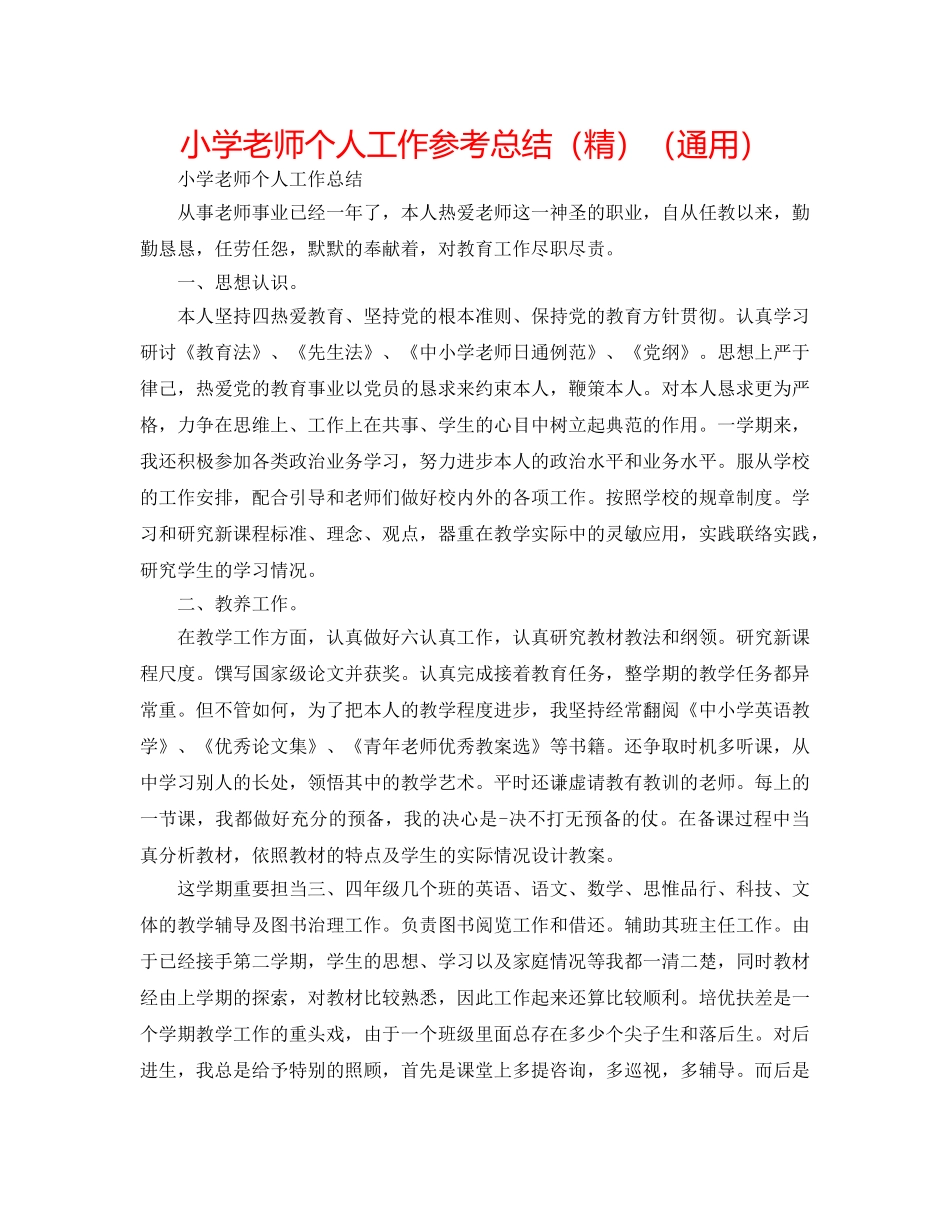 小学老师个人工作参考总结（精）（通用）

小学老师个人工作总结

从事老师事业已经一年了，本人热爱老师这一神圣的职业，自从任教以来，勤勤恳恳，任劳任怨，默默的奉献着，对教育工作尽职尽责。

一、思想认识。

本人坚持四热爱教育、坚持党的根本准则、保持党的教育方针贯彻。认真学习研讨《教育法》、《先生法》、《中小学老师日通例范》、《党纲》。思想上严于律己，热爱党的教育事业以党员的恳求来约束本人，鞭策本人。对本人恳求更为严格，力争在思维上、工作上在共事、学生的心目中树立起典范的作用。一学期来，我还积极参加各类政治业务学习，努力进步本人的政治水平和业务水平。服从学校的工作安排，配合引导和老师们做好校内外的各项工作。按照学校的规章制度。学习和研究新课程标准、理念、观点，器重在教学实际中的灵敏应用，实践联络实践，研究学生的学习情况。

二、教养工作。

在教学工作方面，认真做好六认真工作，认真研究教材教法和纲领。研究新课程尺度。馔写国家级论文并获奖。认真完成接着教育任务，整学期的教学任务都异常重。但不管如何，为了把本人的教学程度进步，我坚持经常翻阅《中小学英语教学》、《优秀论文集》、《青年老师优秀教案选》等书籍。还争取时机多听课，从中学习别人的长处，领悟其中的教学艺术。平时还谦虚请教有教训的老师。每上的一节课，我都做好充分的预备，我的决心是-决不打无预备的仗。在备课过程中当真分析教材，依照教材的特点及学生的实际情况设计教案。

这学期重要担当三、四年级几个班的英语、语文、数学、思惟品行、科技、文体的教学辅导及图书治理工作。负责图书阅览工作和借还。辅助其班主任工作。由于已经接手第二学期，学生的思想、学习以及家庭情况等我都一清二楚，同时教材经由上学期的探索，对教材比较熟悉，因此工作起来还算比较顺利。培优扶差是一个学期教学工作的重头戏，由于一个班级里面总存在多少个尖子生和落后生。对后进生，我总是给予特别的照顾，首先是课堂上多提咨询，多巡视，多辅导。而后是